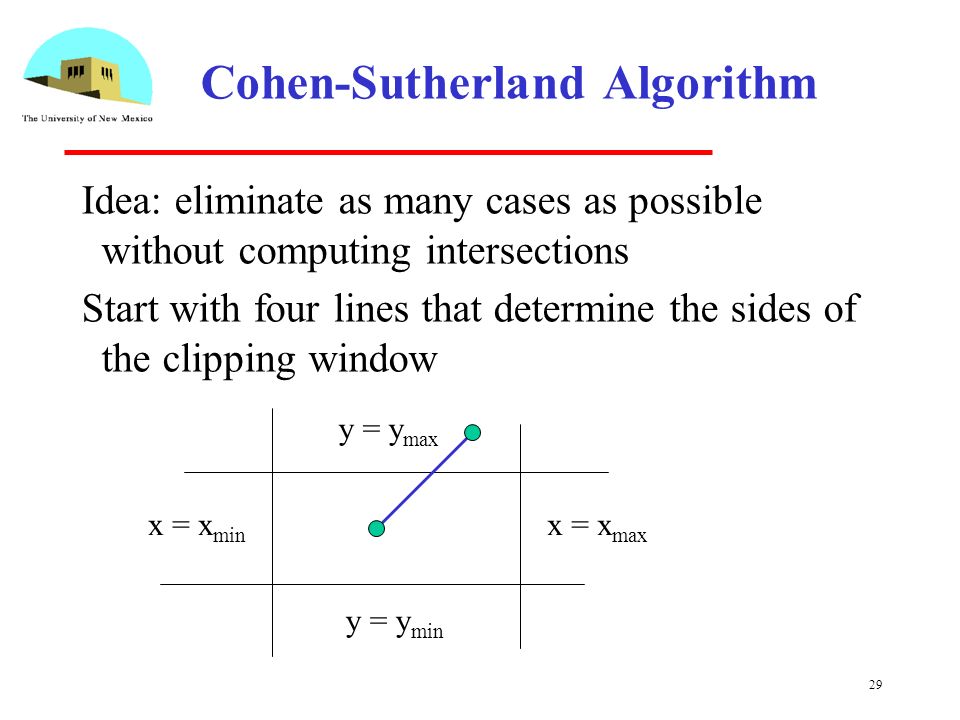 The University of New Mexico

Cohen-Sutherland Algorithm

Idea: eliminate as many cases as possible without computing intersections

Start with four lines that determine the sides of the clipping window

$y = y_{max}$

$x = x_{min}$

$x = x_{max}$

$y = y_{min}$

29